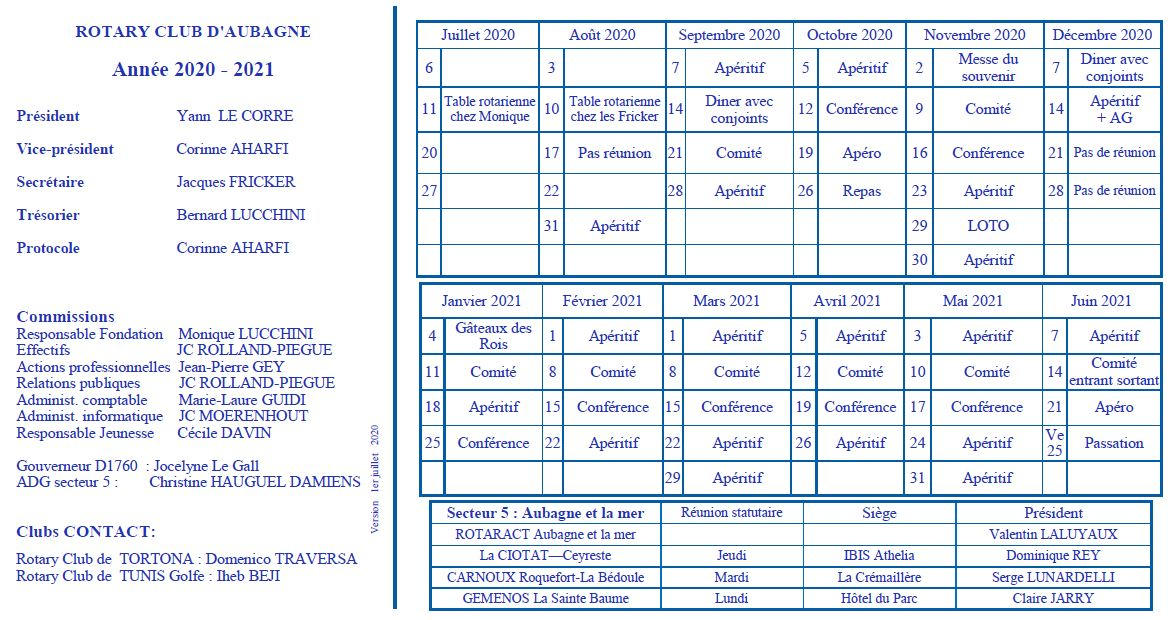 ROTARY CLUB D'AUBAGNE

Année 2020 - 2021

Président Yann LE CORRE
Vice-président Corinne AHARFI
Secrétaire Jacques FRICKER
Trésorier Bernard LUCCHINI
Protocole Corinne AHARFI

Commissions
Responsable Fondation Monique LUCCHINI
Effectifs JC ROLLAND-PIEGUE
Actions professionnelles Jean-Pierre GEY
Relations publiques JC ROLLAND-PIEGUE
Administ. comptable Marie-Laure GUIDI
Administ. informatique JC MOERENHOUT
Responsable Jeunesse Cécile DAVIN

Gouverneur D1760 : Jocelyne Le Gall
ADG secteur 5 : Christine HAUGUEL DAMIENS

Clubs CONTACT:

Rotary Club de TORTONA : Domenico TRAVERSA
Rotary Club de TUNIS Golfe : Iheb BEJI

Version 1er juillet 2020

| Juillet 2020 | | Août 2020 | | Septembre 2020 | | Octobre 2020 | | Novembre 2020 | | Décembre 2020 | |
|---|---|---|---|---|---|---|---|---|---|---|---|
| 6 | | 3 | | 7 | Apéritif | 5 | Apéritif | 2 | Messe du souvenir | 7 | Diner avec conjoints |
| 11 | Table rotarienne chez Monique | 10 | Table rotarienne chez les Fricker | 14 | Diner avec conjoints | 12 | Conférence | 9 | Comité | 14 | Apéritif + AG |
| 20 | | 17 | Pas réunion | 21 | Comité | 19 | Apéro | 16 | Conférence | 21 | Pas de réunion |
| 27 | | 22 | | 28 | Apéritif | 26 | Repas | 23 | Apéritif | 28 | Pas de réunion |
| | | 31 | Apéritif | | | | | 29 | LOTO | | |
| | | | | | | | | 30 | Apéritif | | |

| Janvier 2021 | | Février 2021 | | Mars 2021 | | Avril 2021 | | Mai 2021 | | Juin 2021 | |
|---|---|---|---|---|---|---|---|---|---|---|---|
| 4 | Gâteaux des Rois | 1 | Apéritif | 1 | Apéritif | 5 | Apéritif | 3 | Apéritif | 7 | Apéritif |
| 11 | Comité | 8 | Comité | 8 | Comité | 12 | Comité | 10 | Comité | 14 | Comité entrant sortant |
| 18 | Apéritif | 15 | Conférence | 15 | Conférence | 19 | Conférence | 17 | Conférence | 21 | Apéro |
| 25 | Conférence | 22 | Apéritif | 22 | Apéritif | 26 | Apéritif | 24 | Apéritif | Ve 25 | Passation |
| | | | | 29 | Apéritif | | | 31 | Apéritif | | |

| Secteur 5 : Aubagne et la mer | Réunion statutaire | Siège | Président |
|---|---|---|---|
| ROTARACT Aubagne et la mer | | | Valentin LALUYAUX |
| La CIOTAT—Ceyreste | Jeudi | IBIS Athelia | Dominique REY |
| CARNOUX Roquefort-La Bédoule | Mardi | La Crémaillère | Serge LUNARDELLI |
| GEMENOS La Sainte Baume | Lundi | Hôtel du Parc | Claire JARRY |